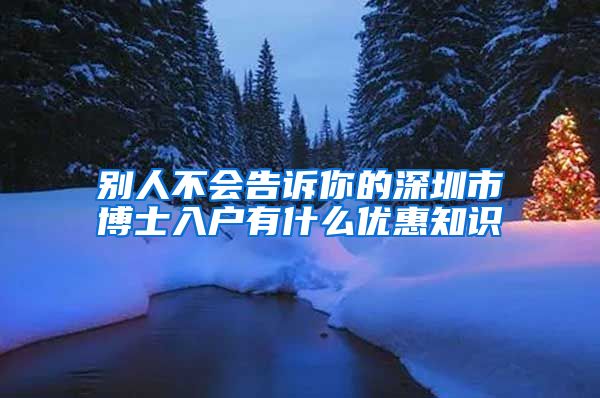 别人不会告诉你的深圳市博士入户有什么优惠知识